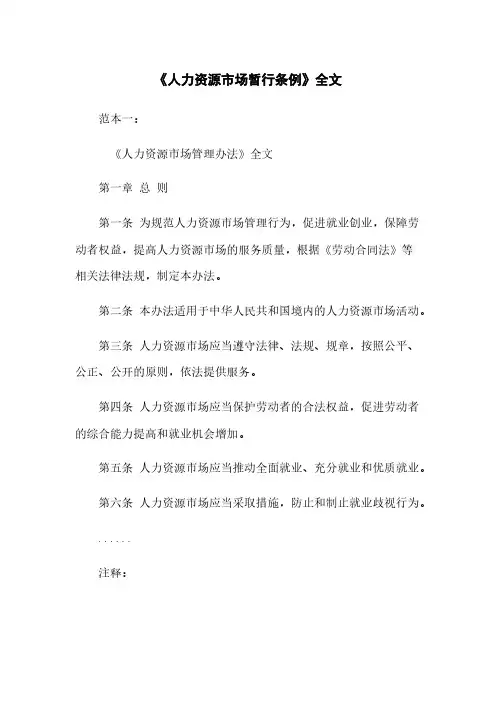 《人力资源市场暂行条例》全文

范本一：

《人力资源市场管理办法》全文

第一章 总 则

第一条 为规范人力资源市场管理行为，促进就业创业，保障劳动者权益，提高人力资源市场的服务质量，根据《劳动合同法》等相关法律法规，制定本办法。

第二条 本办法适用于中华人民共和国境内的人力资源市场活动。

第三条 人力资源市场应当遵守法律、法规、规章，按照公平、公正、公开的原则，依法提供服务。

第四条 人力资源市场应当保护劳动者的合法权益，促进劳动者的综合能力提高和就业机会增加。

第五条 人力资源市场应当推动全面就业、充分就业和优质就业。

第六条 人力资源市场应当采取措施，防止和制止就业歧视行为。

......

注释：